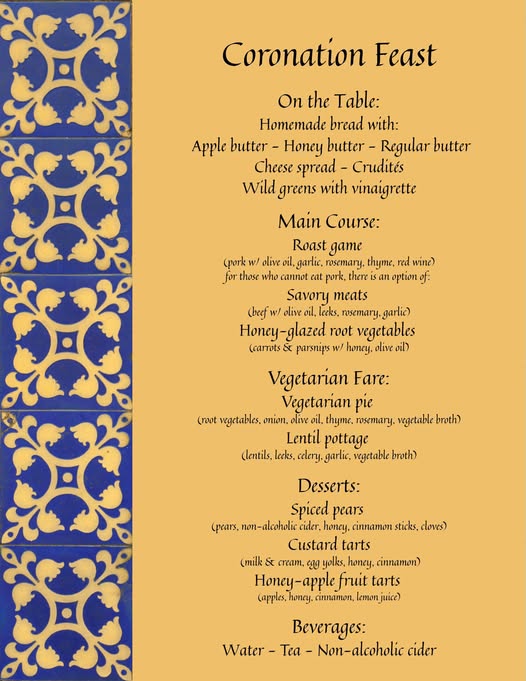 Coronation Feast

On the Table:
Homemade bread with:
Apple butter - Honey butter - Regular butter
Cheese spread - Crudités
Wild greens with vinaigrette

Main Course:
Roast game
(pork w/ olive oil, garlic, rosemary, thyme, red wine)
for those who cannot eat pork, there is an option of:
Savory meats
(beef w/ olive oil, leeks, rosemary, garlic)
Honey-glazed root vegetables
(carrots & parsnips w/ honey, olive oil)

Vegetarian Fare:
Vegetarian pie
(root vegetables, onion, olive oil, thyme, rosemary, vegetable broth)
Lentil pottage
(lentils, leeks, celery, garlic, vegetable broth)

Desserts:
Spiced pears
(pears, non-alcoholic cider, honey, cinnamon sticks, cloves)
Custard tarts
(milk & cream, egg yolks, honey, cinnamon)
Honey-apple fruit tarts
(apples, honey, cinnamon, lemon juice)

Beverages:
Water - Tea - Non-alcoholic cider